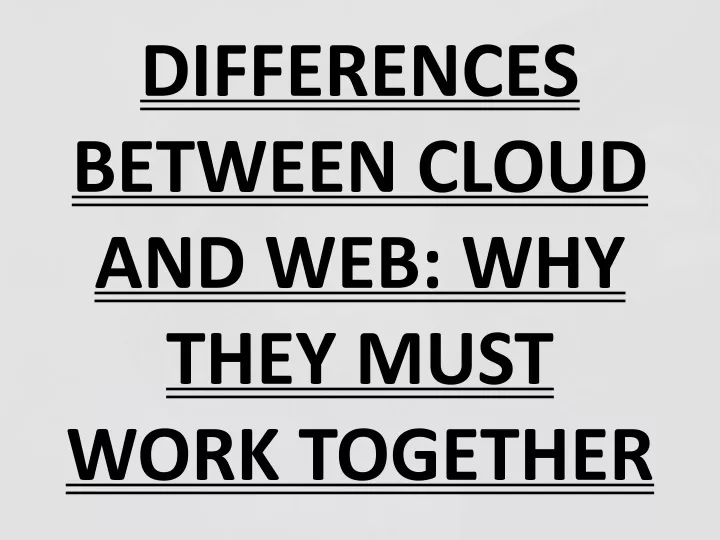 DIFFERENCES BETWEEN CLOUD AND WEB: WHY THEY MUST WORK TOGETHER